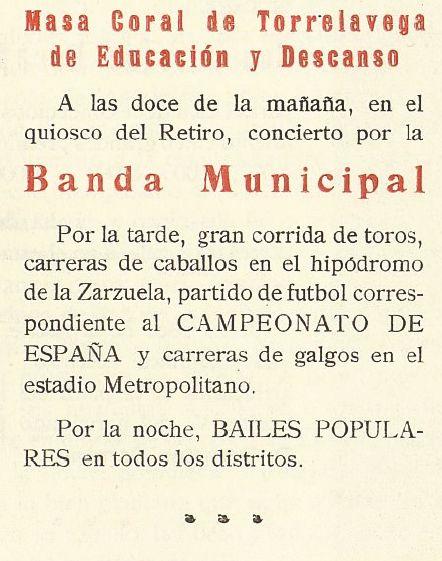 Masa Coral de Torrelavega de Educación y Descanso

A las doce de la mañana, en el quiosco del Retiro, concierto por la

Banda Municipal

Por la tarde, gran corrida de toros, carreras de caballos en el hipódromo de la Zarzuela, partido de futbol correspondiente al CAMPEONATO DE ESPAÑA y carreras de galgos en el estadio Metropolitano.

Por la noche, BAILES POPULARES en todos los distritos.